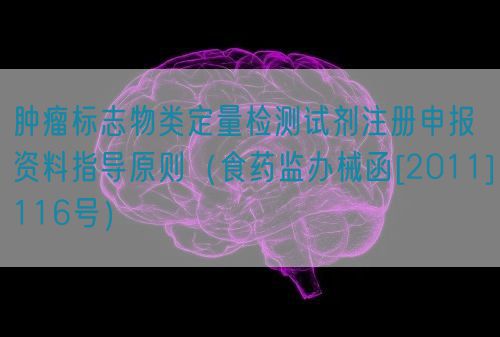 肿瘤标志物类定量检测试剂注册申报资料指导原则（食药监办械函[2011]116号）